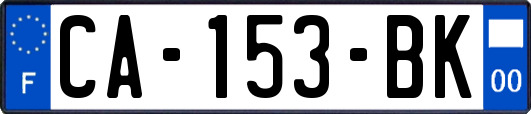 F

CA-153-BK

00